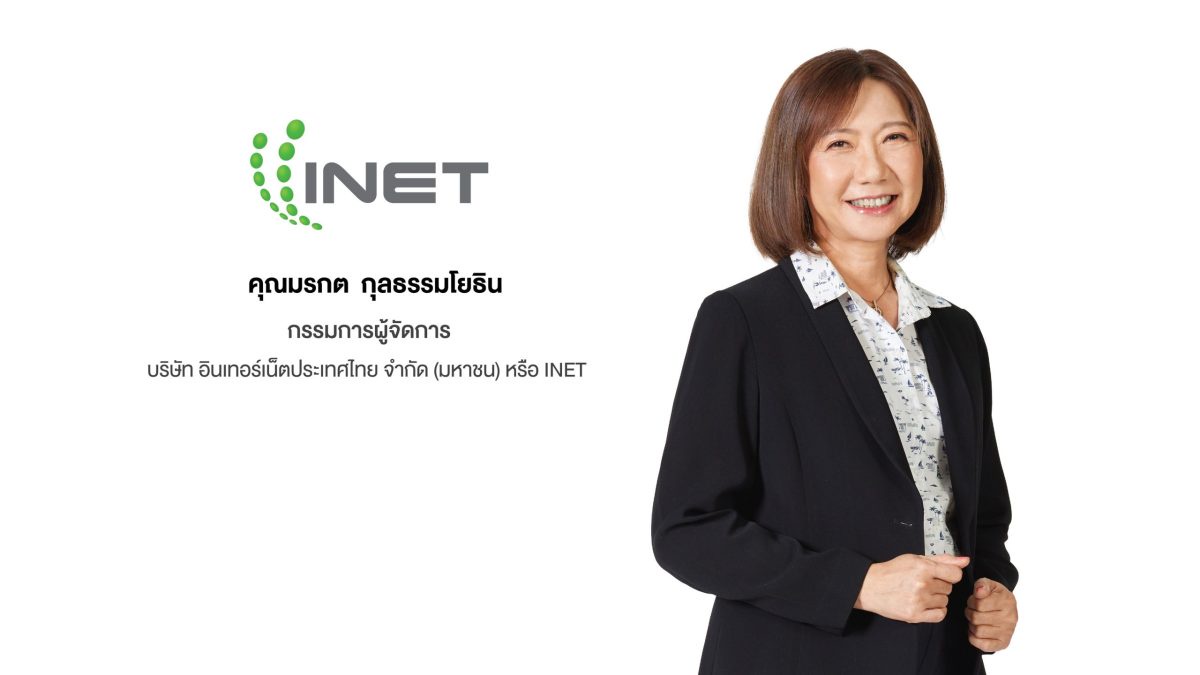 INET

คุณมรกต กุลธรรมโยธิน

กรรมการผู้จัดการ

บริษัท อินเทอร์เน็ตประเทศไทย จำกัด (มหาชน) หรือ INET